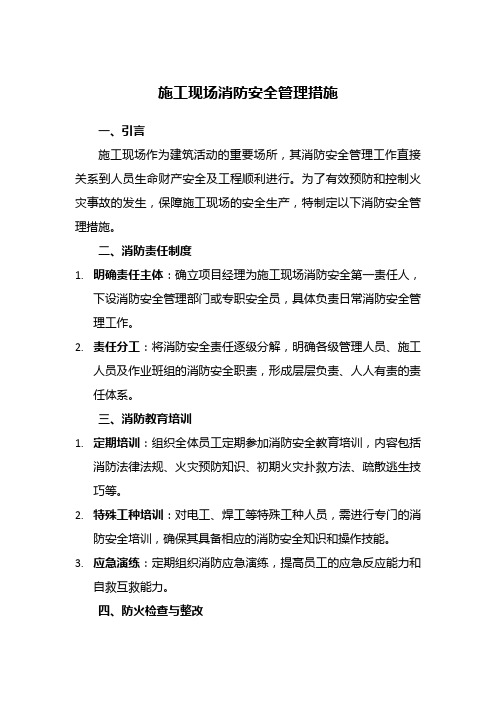 施工现场消防安全管理措施

一、引言

施工现场作为建筑活动的重要场所，其消防安全管理工作直接关系到人员生命财产安全及工程顺利进行。为了有效预防和控制火灾事故的发生，保障施工现场的安全生产，特制定以下消防安全管理措施。

二、消防责任制度

1. 明确责任主体：确立项目经理为施工现场消防安全第一责任人，下设消防安全管理部门或专职安全员，具体负责日常消防安全管理工作。

2. 责任分工：将消防安全责任逐级分解，明确各级管理人员、施工人员及作业班组的消防安全职责，形成层层负责、人人有责的责任体系。

三、消防教育培训

1. 定期培训：组织全体员工定期参加消防安全教育培训，内容包括消防法律法规、火灾预防知识、初期火灾扑救方法、疏散逃生技巧等。

2. 特殊工种培训：对电工、焊工等特殊工种人员，需进行专门的消防安全培训，确保其具备相应的消防安全知识和操作技能。

3. 应急演练：定期组织消防应急演练，提高员工的应急反应能力和自救互救能力。

四、防火检查与整改